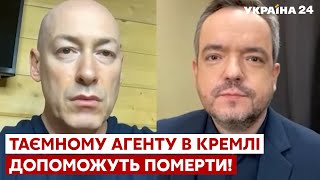 УКРАЇНА 24

ТАЄМНОМУ АГЕНТУ В КРЕМЛІ
ДОПОМОЖУТЬ ПОМЕРТИ!